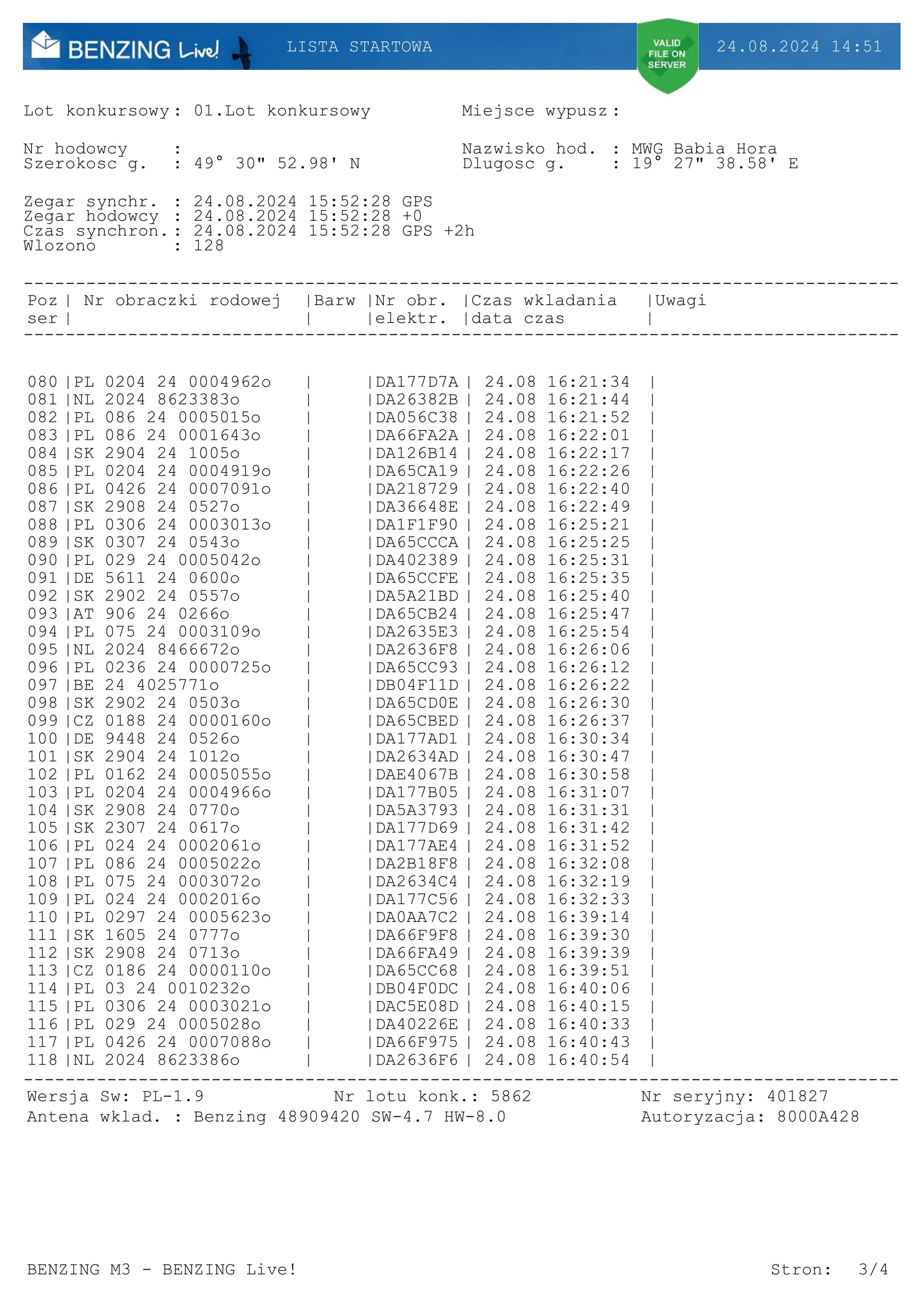 BENZING Live! LISTA STARTOWA VALID FILE ON SERVER 24.08.2024 14:51

Lot konkursowy: 01.Lot konkursowy Miejsce wypusz:

Nr hodowcy : Nazwisko hod. : MWG Babia Hora
Szerokosc g. : 49° 30" 52.98' N Dlugosc g. : 19° 27" 38.58' E

Zegar synchr. : 24.08.2024 15:52:28 GPS
Zegar hodowcy : 24.08.2024 15:52:28 +0
Czas synchron.: 24.08.2024 15:52:28 GPS +2h
Wlozono : 128

| Poz ser | Nr obraczki rodowej | Barw | Nr obr. elektr. | Czas wkladania data czas | Uwagi |
|---|---|---|---|---|---|
| 080 | PL 0204 24 0004962o | | DA177D7A | 24.08 16:21:34 | |
| 081 | NL 2024 8623383o | | DA26382B | 24.08 16:21:44 | |
| 082 | PL 086 24 0005015o | | DA056C38 | 24.08 16:21:52 | |
| 083 | PL 086 24 0001643o | | DA66FA2A | 24.08 16:22:01 | |
| 084 | SK 2904 24 1005o | | DA126B14 | 24.08 16:22:17 | |
| 085 | PL 0204 24 0004919o | | DA65CA19 | 24.08 16:22:26 | |
| 086 | PL 0426 24 0007091o | | DA218729 | 24.08 16:22:40 | |
| 087 | SK 2908 24 0527o | | DA36648E | 24.08 16:22:49 | |
| 088 | PL 0306 24 0003013o | | DA1F1F90 | 24.08 16:25:21 | |
| 089 | SK 0307 24 0543o | | DA65CCCA | 24.08 16:25:25 | |
| 090 | PL 029 24 0005042o | | DA402389 | 24.08 16:25:31 | |
| 091 | DE 5611 24 0600o | | DA65CCFE | 24.08 16:25:35 | |
| 092 | SK 2902 24 0557o | | DA5A21BD | 24.08 16:25:40 | |
| 093 | AT 906 24 0266o | | DA65CB24 | 24.08 16:25:47 | |
| 094 | PL 075 24 0003109o | | DA2635E3 | 24.08 16:25:54 | |
| 095 | NL 2024 8466672o | | DA2636F8 | 24.08 16:26:06 | |
| 096 | PL 0236 24 0000725o | | DA65CC93 | 24.08 16:26:12 | |
| 097 | BE 24 4025771o | | DB04F11D | 24.08 16:26:22 | |
| 098 | SK 2902 24 0503o | | DA65CD0E | 24.08 16:26:30 | |
| 099 | CZ 0188 24 0000160o | | DA65CBED | 24.08 16:26:37 | |
| 100 | DE 9448 24 0526o | | DA177AD1 | 24.08 16:30:34 | |
| 101 | SK 2904 24 1012o | | DA2634AD | 24.08 16:30:47 | |
| 102 | PL 0162 24 0005055o | | DAE4067B | 24.08 16:30:58 | |
| 103 | PL 0204 24 0004966o | | DA177B05 | 24.08 16:31:07 | |
| 104 | SK 2908 24 0770o | | DA5A3793 | 24.08 16:31:31 | |
| 105 | SK 2307 24 0617o | | DA177D69 | 24.08 16:31:42 | |
| 106 | PL 024 24 0002061o | | DA177AE4 | 24.08 16:31:52 | |
| 107 | PL 086 24 0005022o | | DA2B18F8 | 24.08 16:32:08 | |
| 108 | PL 075 24 0003072o | | DA2634C4 | 24.08 16:32:19 | |
| 109 | PL 024 24 0002016o | | DA177C56 | 24.08 16:32:33 | |
| 110 | PL 0297 24 0005623o | | DA0AA7C2 | 24.08 16:39:14 | |
| 111 | SK 1605 24 0777o | | DA66F9F8 | 24.08 16:39:30 | |
| 112 | SK 2908 24 0713o | | DA66FA49 | 24.08 16:39:39 | |
| 113 | CZ 0186 24 0000110o | | DA65CC68 | 24.08 16:39:51 | |
| 114 | PL 03 24 0010232o | | DB04F0DC | 24.08 16:40:06 | |
| 115 | PL 0306 24 0003021o | | DAC5E08D | 24.08 16:40:15 | |
| 116 | PL 029 24 0005028o | | DA40226E | 24.08 16:40:33 | |
| 117 | PL 0426 24 0007088o | | DA66F975 | 24.08 16:40:43 | |
| 118 | NL 2024 8623386o | | DA2636F6 | 24.08 16:40:54 | |

Wersja Sw: PL-1.9 Nr lotu konk.: 5862 Nr seryjny: 401827
Antena wklad. : Benzing 48909420 SW-4.7 HW-8.0 Autoryzacja: 8000A428

BENZING M3 - BENZING Live! Stron: 3/4